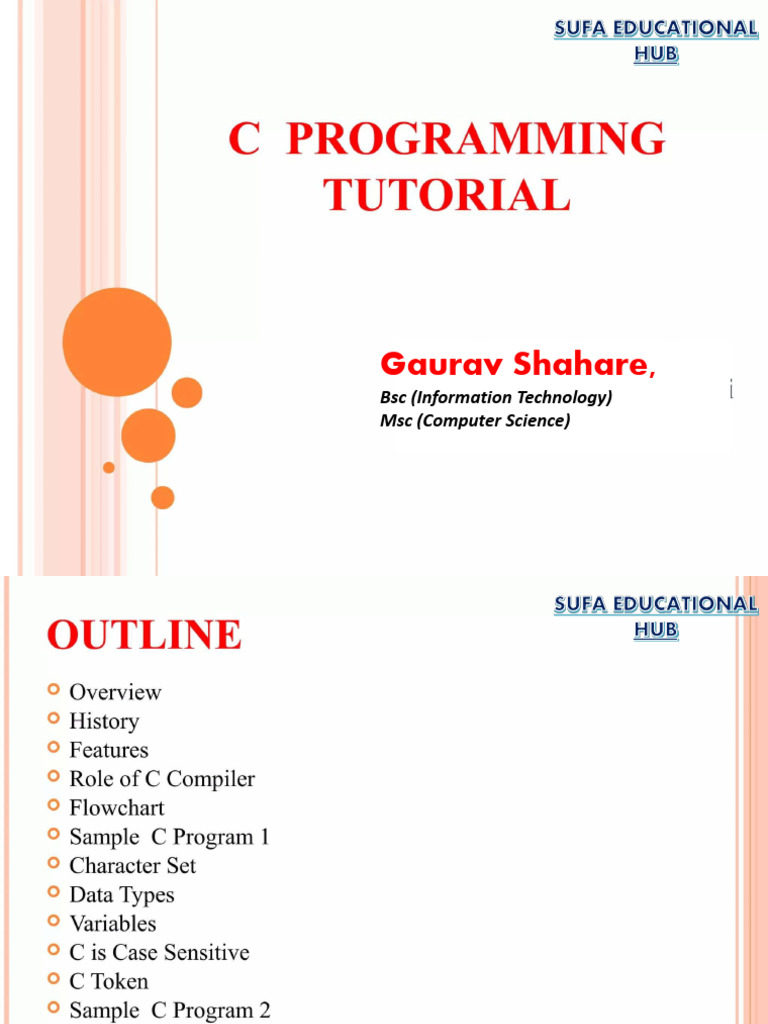 SUFA EDUCATIONAL HUB

C PROGRAMMING TUTORIAL

Gaurav Shahare,

Bsc (Information Technology)
Msc (Computer Science)

SUFA EDUCATIONAL HUB

OUTLINE

Overview
History
Features
Role of C Compiler
Flowchart
Sample C Program 1
Character Set
Data Types
Variables
C is Case Sensitive
C Token
Sample C Program 2